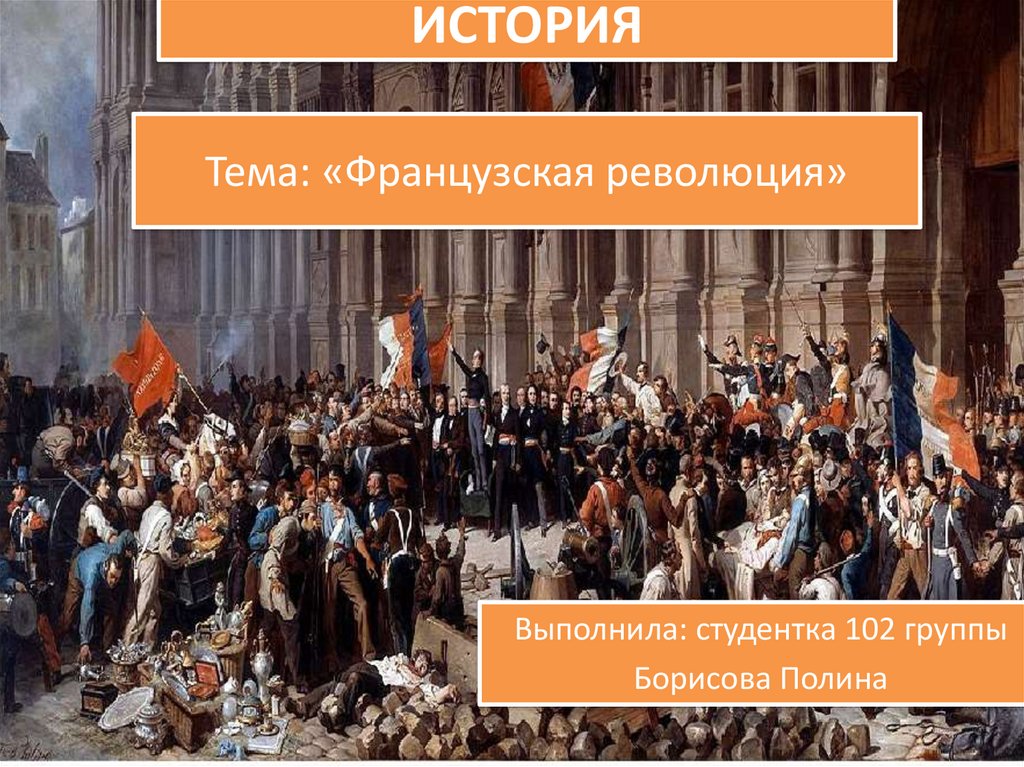 ИСТОРИЯ

Тема: «Французская революция»

Выполнила: студентка 102 группы

Борисова Полина